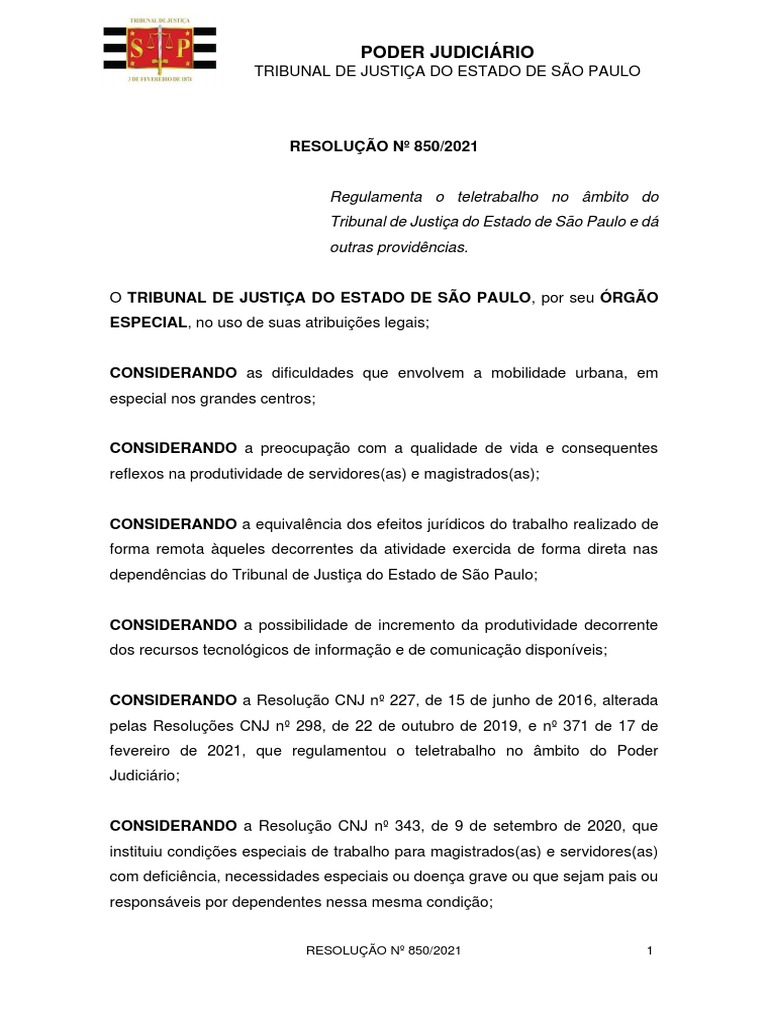 TRIBUNAL DE JUSTIÇA
S P
3 DE FEVEREIRO DE 1874

PODER JUDICIÁRIO
TRIBUNAL DE JUSTIÇA DO ESTADO DE SÃO PAULO

RESOLUÇÃO Nº 850/2021

Regulamenta o teletrabalho no âmbito do Tribunal de Justiça do Estado de São Paulo e dá outras providências.

O TRIBUNAL DE JUSTIÇA DO ESTADO DE SÃO PAULO, por seu ÓRGÃO ESPECIAL, no uso de suas atribuições legais;

CONSIDERANDO as dificuldades que envolvem a mobilidade urbana, em especial nos grandes centros;

CONSIDERANDO a preocupação com a qualidade de vida e consequentes reflexos na produtividade de servidores(as) e magistrados(as);

CONSIDERANDO a equivalência dos efeitos jurídicos do trabalho realizado de forma remota àqueles decorrentes da atividade exercida de forma direta nas dependências do Tribunal de Justiça do Estado de São Paulo;

CONSIDERANDO a possibilidade de incremento da produtividade decorrente dos recursos tecnológicos de informação e de comunicação disponíveis;

CONSIDERANDO a Resolução CNJ nº 227, de 15 de junho de 2016, alterada pelas Resoluções CNJ nº 298, de 22 de outubro de 2019, e nº 371 de 17 de fevereiro de 2021, que regulamentou o teletrabalho no âmbito do Poder Judiciário;

CONSIDERANDO a Resolução CNJ nº 343, de 9 de setembro de 2020, que instituiu condições especiais de trabalho para magistrados(as) e servidores(as) com deficiência, necessidades especiais ou doença grave ou que sejam pais ou responsáveis por dependentes nessa mesma condição;

RESOLUÇÃO Nº 850/2021 1